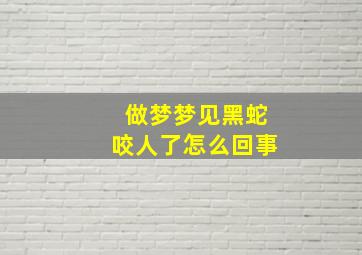 做梦梦见黑蛇
咬人了怎么回事